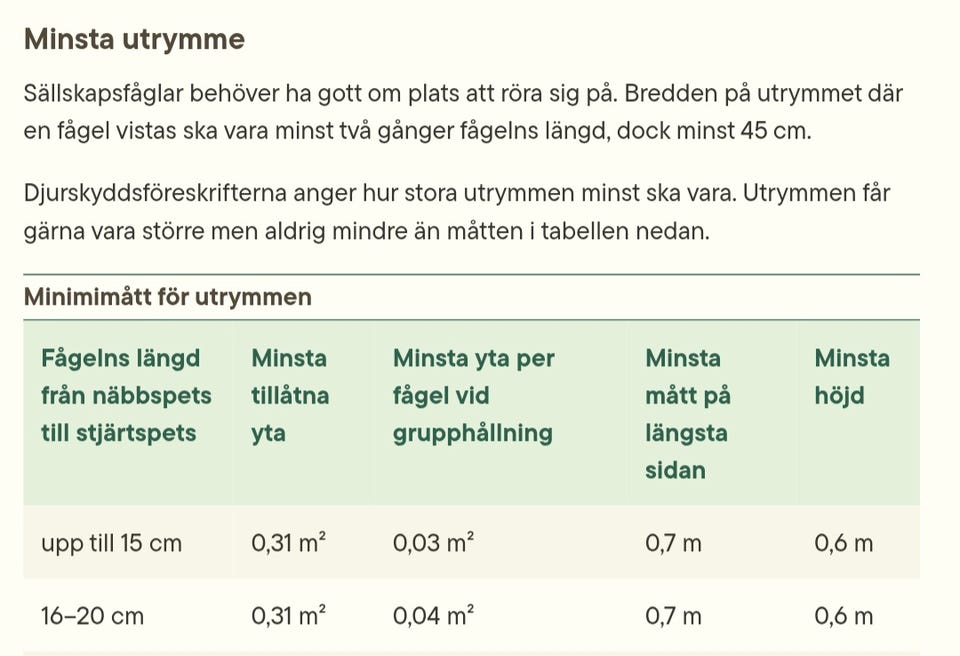 Minsta utrymme

Sällskapsfåglar behöver ha gott om plats att röra sig på. Bredden på utrymmet där en fågel vistas ska vara minst två gånger fågelns längd, dock minst 45 cm.

Djurskyddsföreskrifterna anger hur stora utrymmen minst ska vara. Utrymmen får gärna vara större men aldrig mindre än måtten i tabellen nedan.

Minimimått för utrymmen

| Fågelns längd från näbbspets till stjärtspets | Minsta tillåtna yta | Minsta yta per fågel vid grupphållning | Minsta mått på längsta sidan | Minsta höjd |
|---|---|---|---|---|
| upp till 15 cm | 0,31 $m^2$ | 0,03 $m^2$ | 0,7 m | 0,6 m |
| 16–20 cm | 0,31 $m^2$ | 0,04 $m^2$ | 0,7 m | 0,6 m |